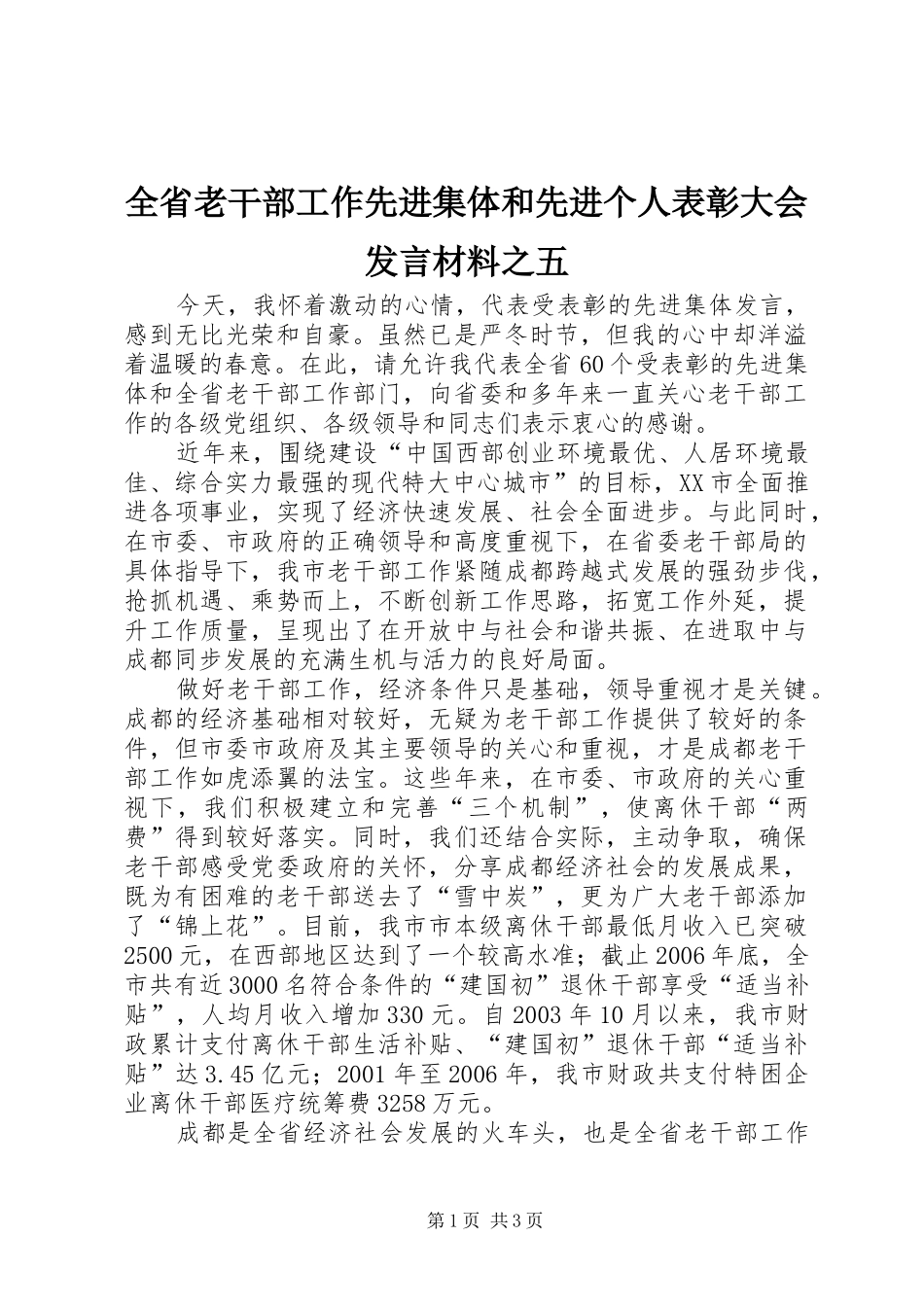 全省老干部工作先进集体和先进个人表彰大会发言材料之五

今天，我怀着激动的心情，代表受表彰的先进集体发言，感到无比光荣和自豪。虽然已是严冬时节，但我的心中却洋溢着温暖的春意。在此，请允许我代表全省60个受表彰的先进集体和全省老干部工作部门，向省委和多年来一直关心老干部工作的各级党组织、各级领导和同志们表示衷心的感谢。

近年来，围绕建设“中国西部创业环境最优、人居环境最佳、综合实力最强的现代特大中心城市”的目标，XX市全面推进各项事业，实现了经济快速发展、社会全面进步。与此同时，在市委、市政府的正确领导和高度重视下，在省委老干部局的具体指导下，我市老干部工作紧随成都跨越式发展的强劲步伐，抢抓机遇、乘势而上，不断创新工作思路，拓宽工作外延，提升工作质量，呈现出了在开放中与社会和谐共振、在进取中与成都同步发展的充满生机与活力的良好局面。

做好老干部工作，经济条件只是基础，领导重视才是关键。成都的经济基础相对较好，无疑为老干部工作提供了较好的条件，但市委市政府及其主要领导的关心和重视，才是成都老干部工作如虎添翼的法宝。这些年来，在市委、市政府的关心重视下，我们积极建立和完善“三个机制”，使离休干部“两费”得到较好落实。同时，我们还结合实际，主动争取，确保老干部感受党委政府的关怀，分享成都经济社会的发展成果，既为有困难的老干部送去了“雪中炭”，更为广大老干部添加了“锦上花”。目前，我市市本级离休干部最低月收入已突破2500元，在西部地区达到了一个较高水准；截止2006年底，全市共有近3000名符合条件的“建国初”退休干部享受“适当补贴”，人均月收入增加330元。自2003年10月以来，我市财政累计支付离休干部生活补贴、“建国初”退休干部“适当补贴”达3.45亿元；2001年至2006年，我市财政共支付特困企业离休干部医疗统筹费3258万元。

成都是全省经济社会发展的火车头，也是全省老干部工作

第1页 共3页